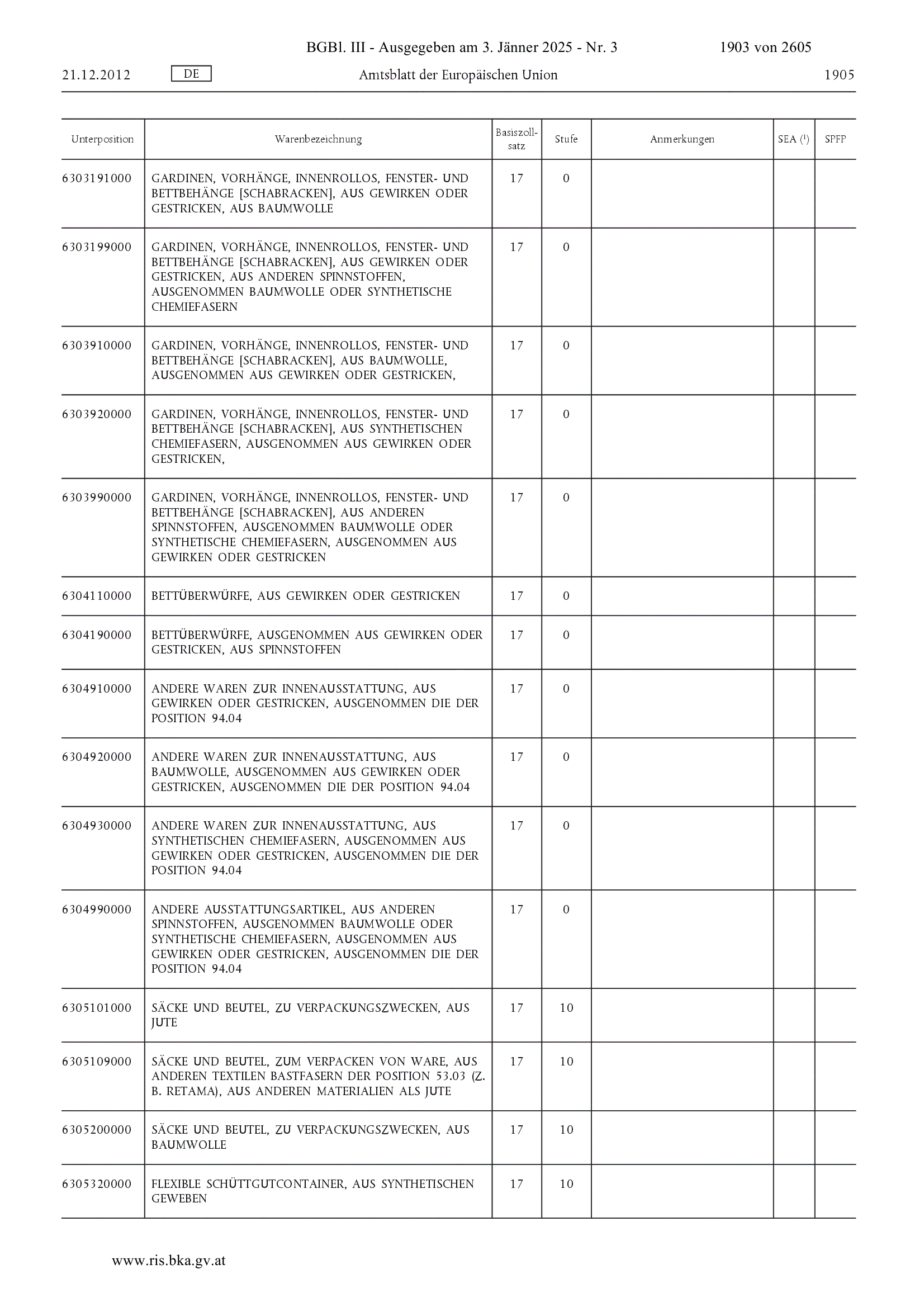 BGBl. III - Ausgegeben am 3. Jänner 2025 - Nr. 3 1903 von 2605

21.12.2012 DE Amtsblatt der Europäischen Union 1905

| Unterposition | Warenbezeichnung | Basiszollsatz | Stufe | Anmerkungen | SEA ($^1$) | SPFP |
|---|---|---|---|---|---|---|
| 6303191000 | GARDINEN, VORHÄNGE, INNENROLLOS, FENSTER- UND BETTBEHÄNGE [SCHABRACKEN], AUS GEWIRKEN ODER GESTRICKEN, AUS BAUMWOLLE | 17 | 0 | | | |
| 6303199000 | GARDINEN, VORHÄNGE, INNENROLLOS, FENSTER- UND BETTBEHÄNGE [SCHABRACKEN], AUS GEWIRKEN ODER GESTRICKEN, AUS ANDEREN SPINNSTOFFEN, AUSGENOMMEN BAUMWOLLE ODER SYNTHETISCHE CHEMIEFASERN | 17 | 0 | | | |
| 6303910000 | GARDINEN, VORHÄNGE, INNENROLLOS, FENSTER- UND BETTBEHÄNGE [SCHABRACKEN], AUS BAUMWOLLE, AUSGENOMMEN AUS GEWIRKEN ODER GESTRICKEN, | 17 | 0 | | | |
| 6303920000 | GARDINEN, VORHÄNGE, INNENROLLOS, FENSTER- UND BETTBEHÄNGE [SCHABRACKEN], AUS SYNTHETISCHEN CHEMIEFASERN, AUSGENOMMEN AUS GEWIRKEN ODER GESTRICKEN, | 17 | 0 | | | |
| 6303990000 | GARDINEN, VORHÄNGE, INNENROLLOS, FENSTER- UND BETTBEHÄNGE [SCHABRACKEN], AUS ANDEREN SPINNSTOFFEN, AUSGENOMMEN BAUMWOLLE ODER SYNTHETISCHE CHEMIEFASERN, AUSGENOMMEN AUS GEWIRKEN ODER GESTRICKEN | 17 | 0 | | | |
| 6304110000 | BETTÜBERWÜRFE, AUS GEWIRKEN ODER GESTRICKEN | 17 | 0 | | | |
| 6304190000 | BETTÜBERWÜRFE, AUSGENOMMEN AUS GEWIRKEN ODER GESTRICKEN, AUS SPINNSTOFFEN | 17 | 0 | | | |
| 6304910000 | ANDERE WAREN ZUR INNENAUSSTATTUNG, AUS GEWIRKEN ODER GESTRICKEN, AUSGENOMMEN DIE DER POSITION 94.04 | 17 | 0 | | | |
| 6304920000 | ANDERE WAREN ZUR INNENAUSSTATTUNG, AUS BAUMWOLLE, AUSGENOMMEN AUS GEWIRKEN ODER GESTRICKEN, AUSGENOMMEN DIE DER POSITION 94.04 | 17 | 0 | | | |
| 6304930000 | ANDERE WAREN ZUR INNENAUSSTATTUNG, AUS SYNTHETISCHEN CHEMIEFASERN, AUSGENOMMEN AUS GEWIRKEN ODER GESTRICKEN, AUSGENOMMEN DIE DER POSITION 94.04 | 17 | 0 | | | |
| 6304990000 | ANDERE AUSSTATTUNGSARTIKEL, AUS ANDEREN SPINNSTOFFEN, AUSGENOMMEN BAUMWOLLE ODER SYNTHETISCHE CHEMIEFASERN, AUSGENOMMEN AUS GEWIRKEN ODER GESTRICKEN, AUSGENOMMEN DIE DER POSITION 94.04 | 17 | 0 | | | |
| 6305101000 | SÄCKE UND BEUTEL, ZU VERPACKUNGSZWECKEN, AUS JUTE | 17 | 10 | | | |
| 6305109000 | SÄCKE UND BEUTEL, ZUM VERPACKEN VON WARE, AUS ANDEREN TEXTILEN BASTFASERN DER POSITION 53.03 (Z. B. RETAMA), AUS ANDEREN MATERIALIEN ALS JUTE | 17 | 10 | | | |
| 6305200000 | SÄCKE UND BEUTEL, ZU VERPACKUNGSZWECKEN, AUS BAUMWOLLE | 17 | 10 | | | |
| 6305320000 | FLEXIBLE SCHÜTTGUTCONTAINER, AUS SYNTHETISCHEN GEWEBEN | 17 | 10 | | | |

www.ris.bka.gv.at